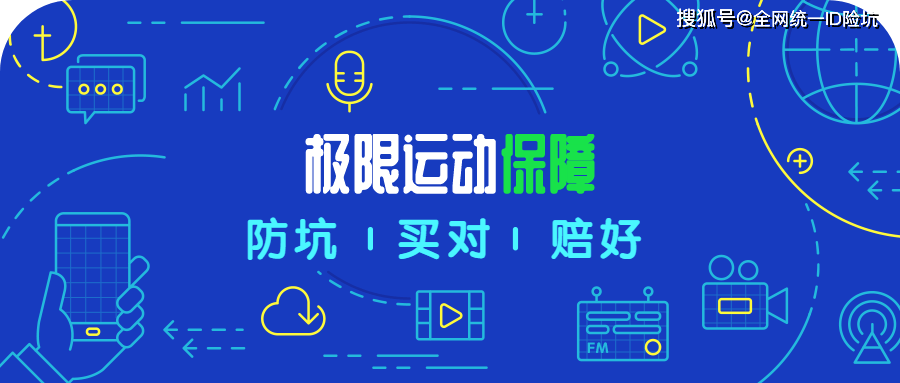 搜狐号@全网统一ID险坑

极限运动保障

防坑 | 买对 | 赔好

FM